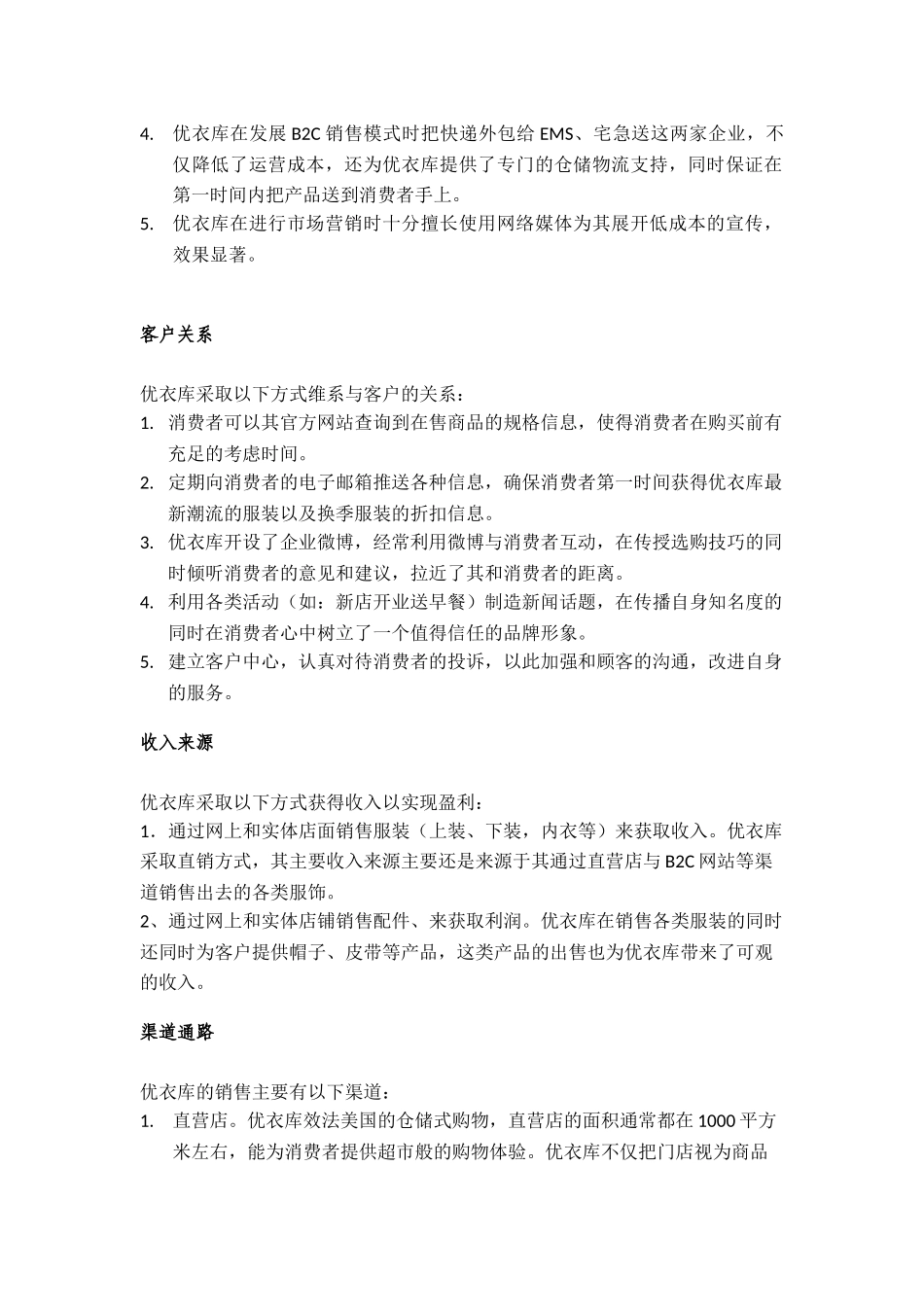 4. 优衣库在发展 B2C 销售模式时把快递外包给 EMS、宅急送这两家企业，不仅降低了运营成本，还为优衣库提供了专门的仓储物流支持，同时保证在第一时间内把产品送到消费者手上。
5. 优衣库在进行市场营销时十分擅长使用网络媒体为其展开低成本的宣传，效果显著。

客户关系

优衣库采取以下方式维系与客户的关系：
1. 消费者可以其官方网站查询到在售商品的规格信息，使得消费者在购买前有充足的考虑时间。
2. 定期向消费者的电子邮箱推送各种信息，确保消费者第一时间获得优衣库最新潮流的服装以及换季服装的折扣信息。
3. 优衣库开设了企业微博，经常利用微博与消费者互动，在传授选购技巧的同时倾听消费者的意见和建议，拉近了其和消费者的距离。
4. 利用各类活动（如：新店开业送早餐）制造新闻话题，在传播自身知名度的同时在消费者心中树立了一个值得信任的品牌形象。
5. 建立客户中心，认真对待消费者的投诉，以此加强和顾客的沟通，改进自身的服务。

收入来源

优衣库采取以下方式获得收入以实现盈利：
1．通过网上和实体店面销售服装（上装、下装，内衣等）来获取收入。优衣库采取直销方式，其主要收入来源主要还是来源于其通过直营店与 B2C 网站等渠道销售出去的各类服饰。
2、通过网上和实体店铺销售配件、来获取利润。优衣库在销售各类服装的同时还同时为客户提供帽子、皮带等产品，这类产品的出售也为优衣库带来了可观的收入。

渠道通路

优衣库的销售主要有以下渠道：
1. 直营店。优衣库效法美国的仓储式购物，直营店的面积通常都在 1000 平方米左右，能为消费者提供超市般的购物体验。优衣库不仅把门店视为商品